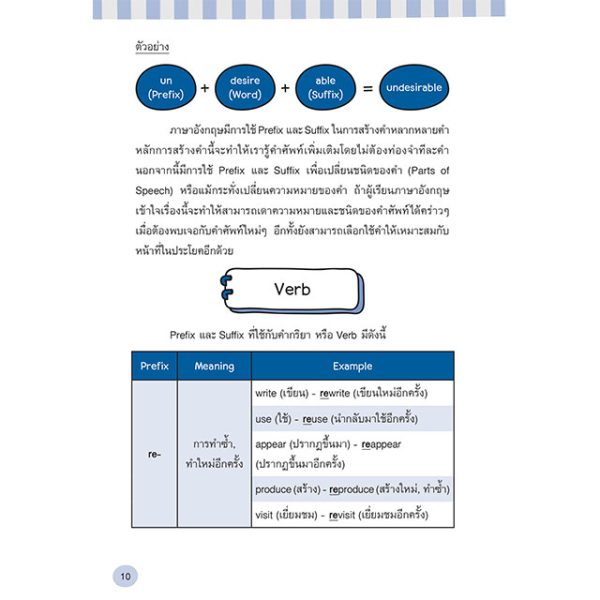 ตัวอย่าง

un (Prefix) + desire (Word) + able (Suffix) = undesirable

ภาษาอังกฤษมีการใช้ Prefix และ Suffix ในการสร้างคำหลากหลายคำ หลักการสร้างคำนี้จะทำให้เรารู้คำศัพท์เพิ่มเติมโดยไม่ต้องท่องจำทีละคำ นอกจากนี้มีการใช้ Prefix และ Suffix เพื่อเปลี่ยนชนิดของคำ (Parts of Speech) หรือแม้กระทั่งเปลี่ยนความหมายของคำ ถ้าผู้เรียนภาษาอังกฤษเข้าใจเรื่องนี้จะทำให้สามารถเดาความหมายและชนิดของคำศัพท์ได้คร่าวๆ เมื่อต้องพบเจอกับคำศัพท์ใหม่ๆ อีกทั้งยังสามารถเลือกใช้คำให้เหมาะสมกับหน้าที่ในประโยคอีกด้วย

Verb

Prefix และ Suffix ที่ใช้กับคำกริยา หรือ Verb มีดังนี้

| Prefix | Meaning | Example |
|---|---|---|
| re- | การทำซ้ำ, ทำใหม่อีกครั้ง | write (เขียน) - rewrite (เขียนใหม่อีกครั้ง) |
| | | use (ใช้) - reuse (นำกลับมาใช้อีกครั้ง) |
| | | appear (ปรากฏขึ้นมา) - reappear (ปรากฏขึ้นมาอีกครั้ง) |
| | | produce (สร้าง) - reproduce (สร้างใหม่, ทำซ้ำ) |
| | | visit (เยี่ยมชม) - revisit (เยี่ยมชมอีกครั้ง) |

10